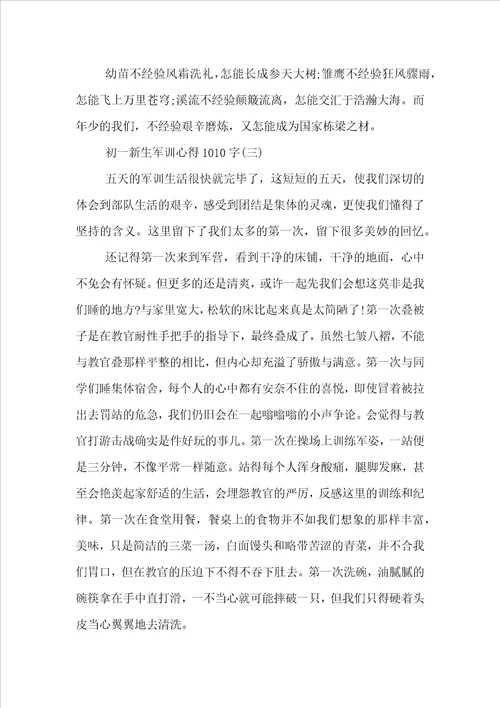 幼苗不经验风霜洗礼，怎能长成参天大树;雏鹰不经验狂风骤雨，怎能飞上万里苍穹;溪流不经验颠簸流离，怎能交汇于浩瀚大海。而年少的我们，不经验艰辛磨炼，又怎能成为国家栋梁之材。

初一新生军训心得1010字(三)

五天的军训生活很快就完毕了，这短短的五天，使我们深切的体会到部队生活的艰辛，感受到团结是集体的灵魂，更使我们懂得了坚持的含义。这里留下了我们太多的第一次，留下很多美妙的回忆。

还记得第一次来到军营，看到干净的床铺，干净的地面，心中不免会有怀疑。但更多的还是清爽，或许一起先我们会想这莫非是我们睡的地方?与家里宽大，松软的床比起来真是太简陋了!第一次叠被子是在教官耐性手把手的指导下，最终叠成了，虽然七皱八褶，不能与教官叠那样平整的相比，但内心却充溢了骄傲与满意。第一次与同学们睡集体宿舍，每个人的心中都有安奈不住的喜悦，即使冒着被拉出去罚站的危急，我们仍旧会在一起嗡嗡嗡的小声争论。会觉得与教官打游击战确实是件好玩的事儿。第一次在操场上训练军姿，一站便是三分钟，不像平常一样随意。站得每个人浑身酸痛，腿脚发麻，甚至会艳羡起家舒适的生活，会埋怨教官的严厉，反感这里的训练和纪律。第一次在食堂用餐，餐桌上的食物并不如我们想象的那样丰富，美味，只是简洁的三菜一汤，白面馒头和略带苦涩的青菜，并不合我们胃口，但在教官的压迫下不得不吞下肚去。第一次洗碗，油腻腻的碗筷拿在手中直打滑，一不当心就可能摔破一只，但我们只得硬着头皮当心翼翼地去清洗。